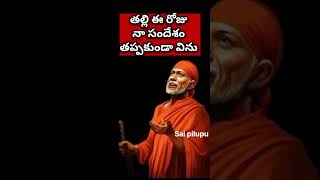 తల్లి ఈ రోజు
నా సందేశం
తప్పకుండా విను

Sai pilupu